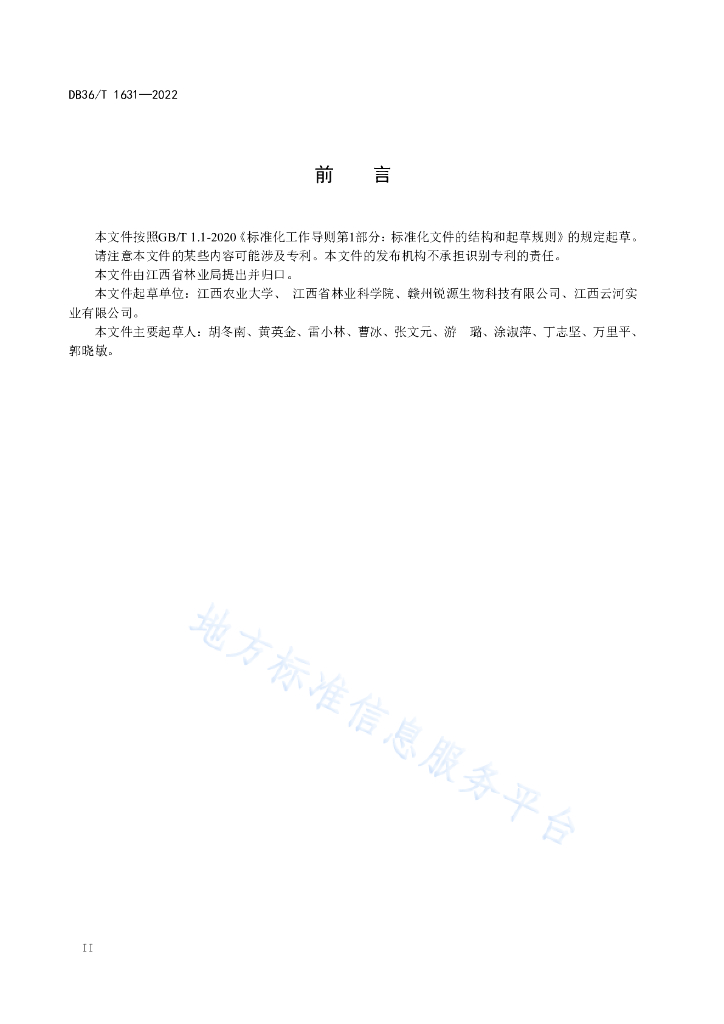 DB36/T 1631—2022

前　言

本文件按照GB/T 1.1-2020《标准化工作导则第1部分：标准化文件的结构和起草规则》的规定起草。

请注意本文件的某些内容可能涉及专利。本文件的发布机构不承担识别专利的责任。

本文件由江西省林业局提出并归口。

本文件起草单位：江西农业大学、 江西省林业科学院、赣州锐源生物科技有限公司、江西云河实业有限公司。

本文件主要起草人：胡冬南、黄英金、雷小林、曹冰、张文元、游　璐、涂淑萍、丁志坚、万里平、郭晓敏。

地方标准信息服务平台

II